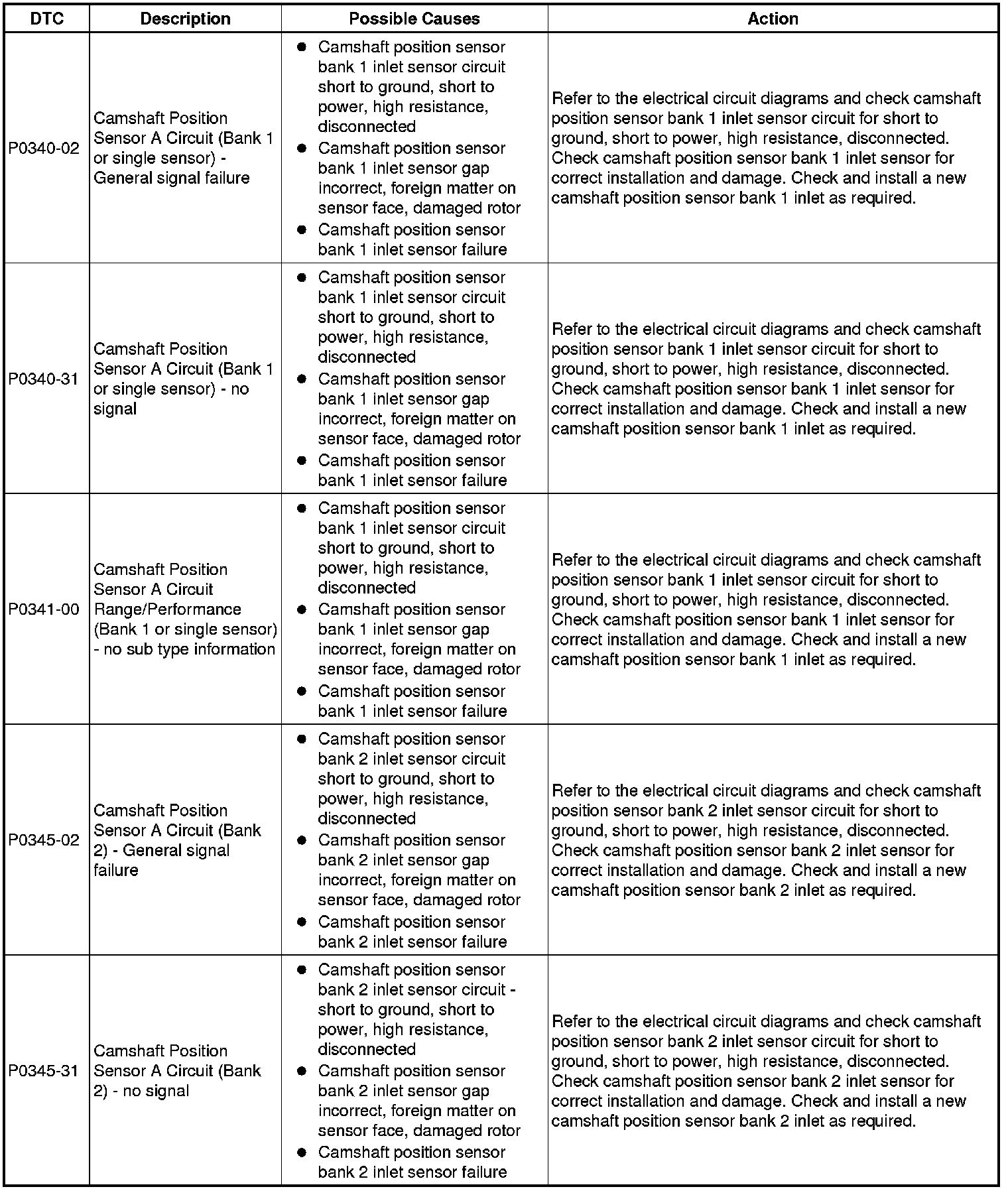 | DTC | Description | Possible Causes | Action |
|---|---|---|---|
| P0340-02 | Camshaft Position Sensor A Circuit (Bank 1 or single sensor) - General signal failure | ● Camshaft position sensor bank 1 inlet sensor circuit short to ground, short to power, high resistance, disconnected ● Camshaft position sensor bank 1 inlet sensor gap incorrect, foreign matter on sensor face, damaged rotor ● Camshaft position sensor bank 1 inlet sensor failure | Refer to the electrical circuit diagrams and check camshaft position sensor bank 1 inlet sensor circuit for short to ground, short to power, high resistance, disconnected. Check camshaft position sensor bank 1 inlet sensor for correct installation and damage. Check and install a new camshaft position sensor bank 1 inlet as required. |
| P0340-31 | Camshaft Position Sensor A Circuit (Bank 1 or single sensor) - no signal | ● Camshaft position sensor bank 1 inlet sensor circuit short to ground, short to power, high resistance, disconnected ● Camshaft position sensor bank 1 inlet sensor gap incorrect, foreign matter on sensor face, damaged rotor ● Camshaft position sensor bank 1 inlet sensor failure | Refer to the electrical circuit diagrams and check camshaft position sensor bank 1 inlet sensor circuit for short to ground, short to power, high resistance, disconnected. Check camshaft position sensor bank 1 inlet sensor for correct installation and damage. Check and install a new camshaft position sensor bank 1 inlet as required. |
| P0341-00 | Camshaft Position Sensor A Circuit Range/Performance (Bank 1 or single sensor) - no sub type information | ● Camshaft position sensor bank 1 inlet sensor circuit short to ground, short to power, high resistance, disconnected ● Camshaft position sensor bank 1 inlet sensor gap incorrect, foreign matter on sensor face, damaged rotor ● Camshaft position sensor bank 1 inlet sensor failure | Refer to the electrical circuit diagrams and check camshaft position sensor bank 1 inlet sensor circuit for short to ground, short to power, high resistance, disconnected. Check camshaft position sensor bank 1 inlet sensor for correct installation and damage. Check and install a new camshaft position sensor bank 1 inlet as required. |
| P0345-02 | Camshaft Position Sensor A Circuit (Bank 2) - General signal failure | ● Camshaft position sensor bank 2 inlet sensor circuit short to ground, short to power, high resistance, disconnected ● Camshaft position sensor bank 2 inlet sensor gap incorrect, foreign matter on sensor face, damaged rotor ● Camshaft position sensor bank 2 inlet sensor failure | Refer to the electrical circuit diagrams and check camshaft position sensor bank 2 inlet sensor circuit for short to ground, short to power, high resistance, disconnected. Check camshaft position sensor bank 2 inlet sensor for correct installation and damage. Check and install a new camshaft position sensor bank 2 inlet as required. |
| P0345-31 | Camshaft Position Sensor A Circuit (Bank 2) - no signal | ● Camshaft position sensor bank 2 inlet sensor circuit - short to ground, short to power, high resistance, disconnected ● Camshaft position sensor bank 2 inlet sensor gap incorrect, foreign matter on sensor face, damaged rotor ● Camshaft position sensor bank 2 inlet sensor failure | Refer to the electrical circuit diagrams and check camshaft position sensor bank 2 inlet sensor circuit for short to ground, short to power, high resistance, disconnected. Check camshaft position sensor bank 2 inlet sensor for correct installation and damage. Check and install a new camshaft position sensor bank 2 inlet as required. |